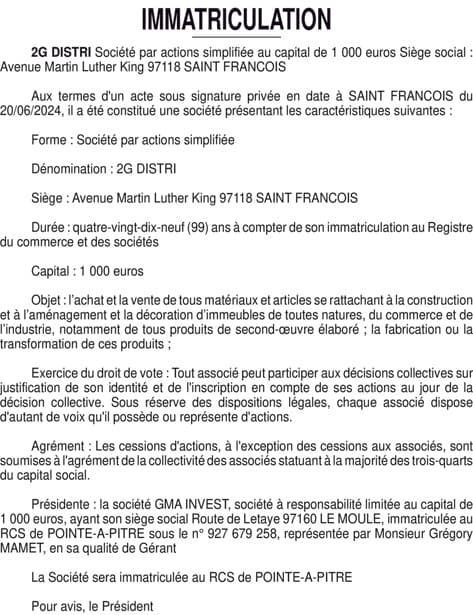 IMMATRICULATION

2G DISTRI Société par actions simplifiée au capital de 1 000 euros Siège social : Avenue Martin Luther King 97118 SAINT FRANCOIS

Aux termes d'un acte sous signature privée en date à SAINT FRANCOIS du 20/06/2024, il a été constitué une société présentant les caractéristiques suivantes :

Forme : Société par actions simplifiée

Dénomination : 2G DISTRI

Siège : Avenue Martin Luther King 97118 SAINT FRANCOIS

Durée : quatre-vingt-dix-neuf (99) ans à compter de son immatriculation au Registre du commerce et des sociétés

Capital : 1 000 euros

Objet : l'achat et la vente de tous matériaux et articles se rattachant à la construction et à l'aménagement et la décoration d'immeubles de toutes natures, du commerce et de l'industrie, notamment de tous produits de second-œuvre élaboré ; la fabrication ou la transformation de ces produits ;

Exercice du droit de vote : Tout associé peut participer aux décisions collectives sur justification de son identité et de l'inscription en compte de ses actions au jour de la décision collective. Sous réserve des dispositions légales, chaque associé dispose d'autant de voix qu'il possède ou représente d'actions.

Agrément : Les cessions d'actions, à l'exception des cessions aux associés, sont soumises à l'agrément de la collectivité des associés statuant à la majorité des trois-quarts du capital social.

Présidente : la société GMA INVEST, société à responsabilité limitée au capital de 1 000 euros, ayant son siège social Route de Letaye 97160 LE MOULE, immatriculée au RCS de POINTE-A-PITRE sous le n° 927 679 258, représentée par Monsieur Grégory MAMET, en sa qualité de Gérant

La Société sera immatriculée au RCS de POINTE-A-PITRE

Pour avis, le Président